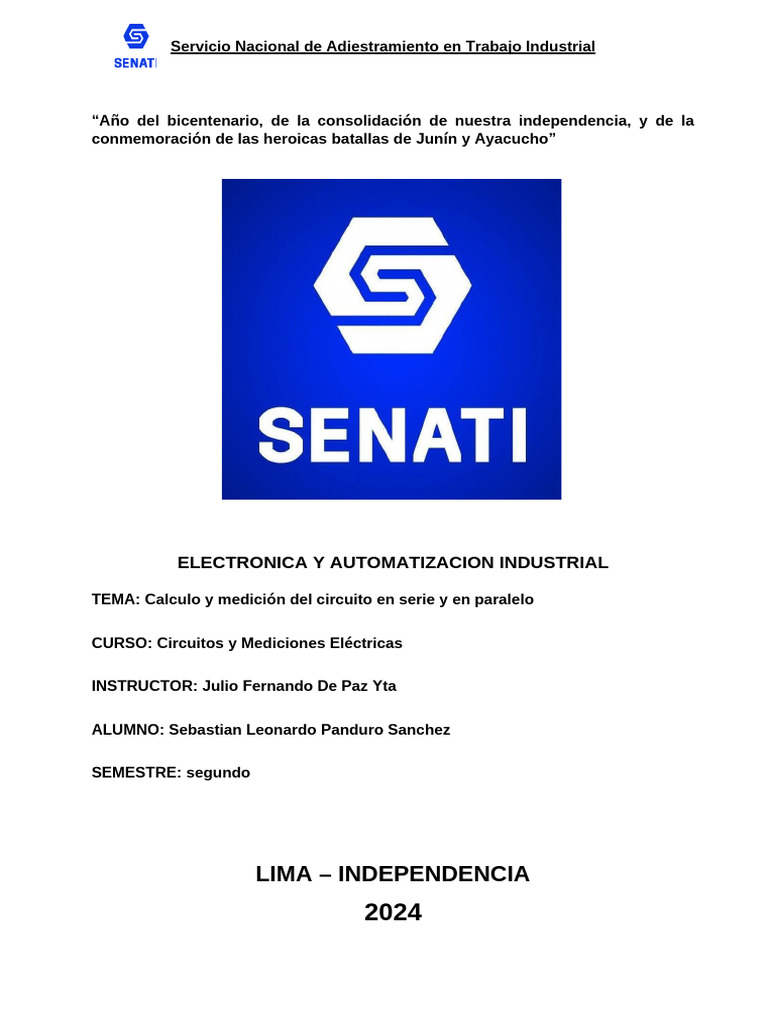 SENATI

Servicio Nacional de Adiestramiento en Trabajo Industrial

“Año del bicentenario, de la consolidación de nuestra independencia, y de la conmemoración de las heroicas batallas de Junín y Ayacucho”

SENATI

ELECTRONICA Y AUTOMATIZACION INDUSTRIAL

TEMA: Calculo y medición del circuito en serie y en paralelo

CURSO: Circuitos y Mediciones Eléctricas

INSTRUCTOR: Julio Fernando De Paz Yta

ALUMNO: Sebastian Leonardo Panduro Sanchez

SEMESTRE: segundo

LIMA – INDEPENDENCIA

2024